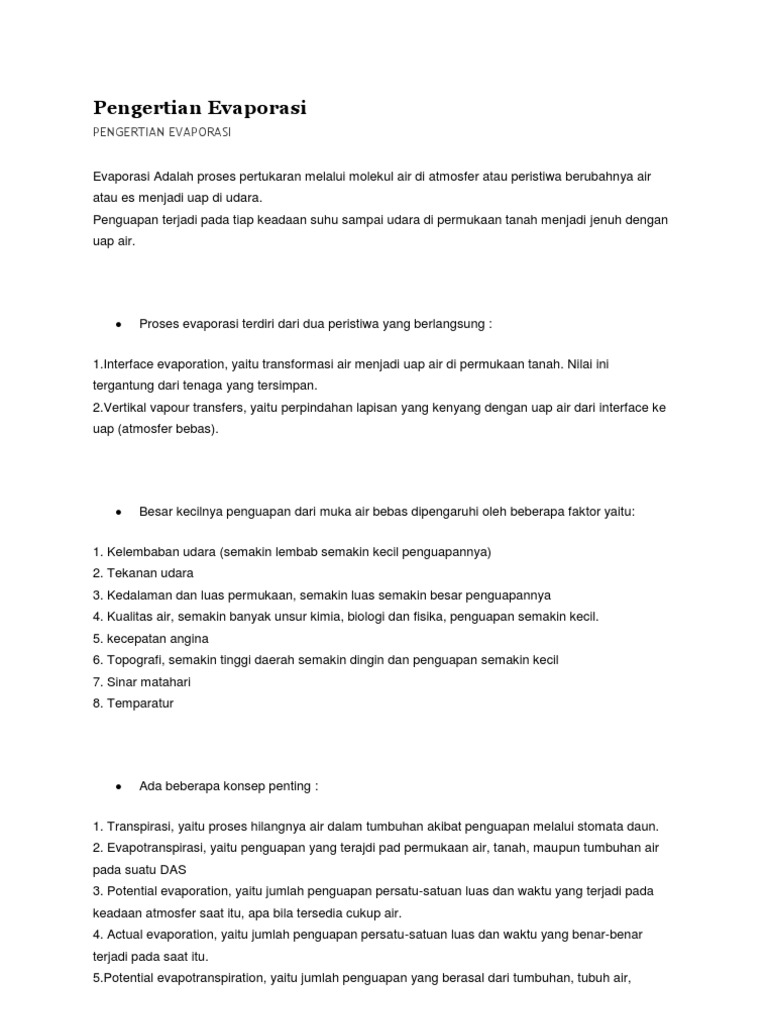 Pengertian Evaporasi

PENGERTIAN EVAPORASI

Evaporasi Adalah proses pertukaran melalui molekul air di atmosfer atau peristiwa berubahnya air atau es menjadi uap di udara.
Penguapan terjadi pada tiap keadaan suhu sampai udara di permukaan tanah menjadi jenuh dengan uap air.

• Proses evaporasi terdiri dari dua peristiwa yang berlangsung :

1.Interface evaporation, yaitu transformasi air menjadi uap air di permukaan tanah. Nilai ini tergantung dari tenaga yang tersimpan.
2.Vertikal vapour transfers, yaitu perpindahan lapisan yang kenyang dengan uap air dari interface ke uap (atmosfer bebas).

• Besar kecilnya penguapan dari muka air bebas dipengaruhi oleh beberapa faktor yaitu:

1. Kelembaban udara (semakin lembab semakin kecil penguapannya)
2. Tekanan udara
3. Kedalaman dan luas permukaan, semakin luas semakin besar penguapannya
4. Kualitas air, semakin banyak unsur kimia, biologi dan fisika, penguapan semakin kecil.
5. kecepatan angina
6. Topografi, semakin tinggi daerah semakin dingin dan penguapan semakin kecil
7. Sinar matahari
8. Temparatur

• Ada beberapa konsep penting :

1. Transpirasi, yaitu proses hilangnya air dalam tumbuhan akibat penguapan melalui stomata daun.
2. Evapotranspirasi, yaitu penguapan yang terajdi pad permukaan air, tanah, maupun tumbuhan air pada suatu DAS
3. Potential evaporation, yaitu jumlah penguapan persatu-satuan luas dan waktu yang terjadi pada keadaan atmosfer saat itu, apa bila tersedia cukup air.
4. Actual evaporation, yaitu jumlah penguapan persatu-satuan luas dan waktu yang benar-benar terjadi pada saat itu.
5.Potential evapotranspiration, yaitu jumlah penguapan yang berasal dari tumbuhan, tubuh air,